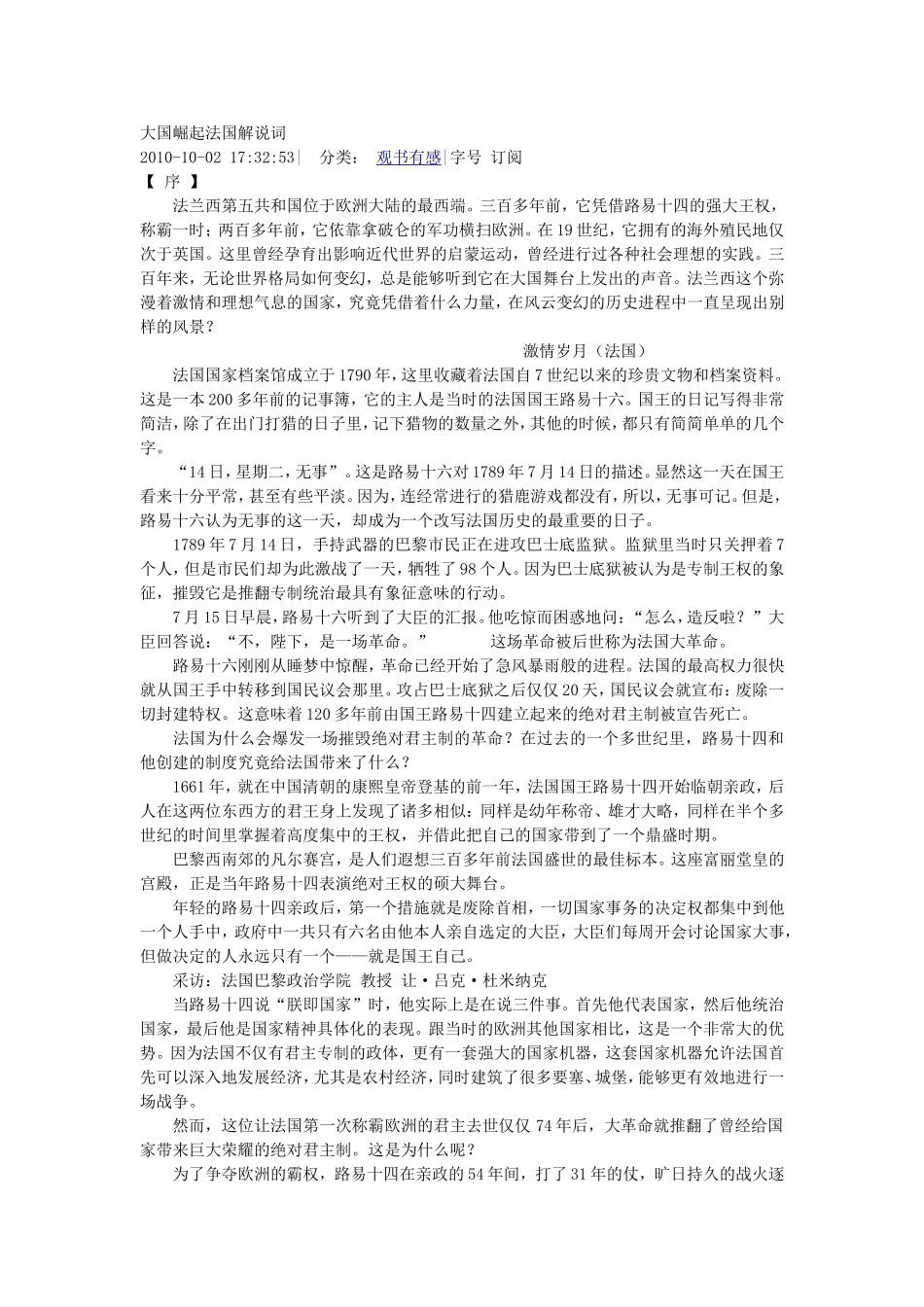 大国崛起法国解说词
2010-10-02 17:32:53| 分类： 观书有感|字号 订阅
【 序 】
法兰西第五共和国位于欧洲大陆的最西端。三百多年前，它凭借路易十四的强大王权，称霸一时；两百多年前，它依靠拿破仑的军功横扫欧洲。在19世纪，它拥有的海外殖民地仅次于英国。这里曾经孕育出影响近代世界的启蒙运动，曾经进行过各种社会理想的实践。三百年来，无论世界格局如何变幻，总是能够听到它在大国舞台上发出的声音。法兰西这个弥漫着激情和理想气息的国家，究竟凭借着什么力量，在风云变幻的历史进程中一直呈现出别样的风景？
激情岁月（法国）
法国国家档案馆成立于1790年，这里收藏着法国自7世纪以来的珍贵文物和档案资料。这是一本200多年前的记事簿，它的主人是当时的法国国王路易十六。国王的日记写得非常简洁，除了在出门打猎的日子里，记下猎物的数量之外，其他的时候，都只有简简单单的几个字。
“14日，星期二，无事”。这是路易十六对1789年7月14日的描述。显然这一天在国王看来十分平常，甚至有些平淡。因为，连经常进行的猎鹿游戏都没有，所以，无事可记。但是，路易十六认为无事的这一天，却成为一个改写法国历史的最重要的日子。
1789年7月14日，手持武器的巴黎市民正在进攻巴士底监狱。监狱里当时只关押着7个人，但是市民们却为此激战了一天，牺牲了98个人。因为巴士底狱被认为是专制王权的象征，摧毁它是推翻专制统治最具有象征意味的行动。
7月15日早晨，路易十六听到了大臣的汇报。他吃惊而困惑地问：“怎么，造反啦？”大臣回答说：“不，陛下，是一场革命。” 这场革命被后世称为法国大革命。
路易十六刚刚从睡梦中惊醒，革命已经开始了急风暴雨般的进程。法国的最高权力很快就从国王手中转移到国民议会那里。攻占巴士底狱之后仅仅20天，国民议会就宣布：废除一切封建特权。这意味着120多年前由国王路易十四建立起来的绝对君主制被宣告死亡。
法国为什么会爆发一场摧毁绝对君主制的革命？在过去的一个多世纪里，路易十四和他创建的制度究竟给法国带来了什么？
1661年，就在中国清朝的康熙皇帝登基的前一年，法国国王路易十四开始临朝亲政，后人在这两位东西方的君王身上发现了诸多相似：同样是幼年称帝、雄才大略，同样在半个多世纪的时间里掌握着高度集中的王权，并借此把自己的国家带到了一个鼎盛时期。
巴黎西南郊的凡尔赛宫，是人们遐想三百多年前法国盛世的最佳标本。这座富丽堂皇的宫殿，正是当年路易十四表演绝对王权的硕大舞台。
年轻的路易十四亲政后，第一个措施就是废除首相，一切国家事务的决定权都集中到他一个人手中，政府中一共只有六名由他本人亲自选定的大臣，大臣们每周开会讨论国家大事，但做决定的人永远只有一个——就是国王自己。
采访：法国巴黎政治学院 教授 让·吕克·杜米纳克
当路易十四说“朕即国家”时，他实际上是在说三件事。首先他代表国家，然后他统治国家，最后他是国家精神具体化的表现。跟当时的欧洲其他国家相比，这是一个非常大的优势。因为法国不仅有君主专制的政体，更有一套强大的国家机器，这套国家机器允许法国首先可以深入地发展经济，尤其是农村经济，同时建筑了很多要塞、城堡，能够更有效地进行一场战争。
然而，这位让法国第一次称霸欧洲的君主去世仅仅74年后，大革命就推翻了曾经给国家带来巨大荣耀的绝对君主制。这是为什么呢？
为了争夺欧洲的霸权，路易十四在亲政的54年间，打了31年的仗，旷日持久的战火逐